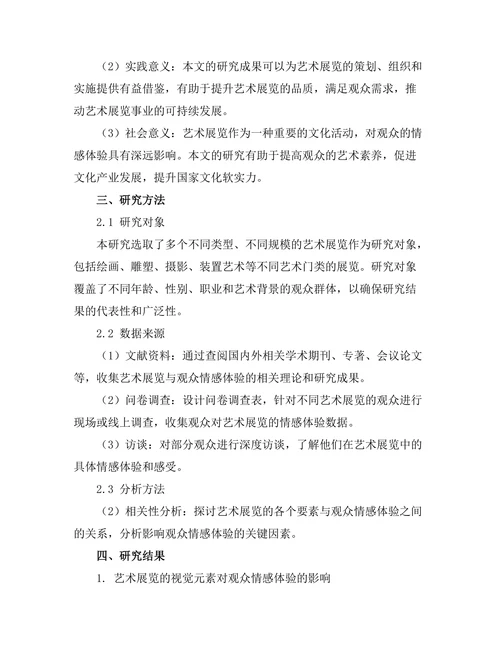 （2）实践意义：本文的研究成果可以为艺术展览的策划、组织和实施提供有益借鉴，有助于提升艺术展览的品质，满足观众需求，推动艺术展览事业的可持续发展。

（3）社会意义：艺术展览作为一种重要的文化活动，对观众的情感体验具有深远影响。本文的研究有助于提高观众的艺术素养，促进文化产业发展，提升国家文化软实力。

三、研究方法

2.1 研究对象

本研究选取了多个不同类型、不同规模的艺术展览作为研究对象，包括绘画、雕塑、摄影、装置艺术等不同艺术门类的展览。研究对象覆盖了不同年龄、性别、职业和艺术背景的观众群体，以确保研究结果的代表性和广泛性。

2.2 数据来源

（1）文献资料：通过查阅国内外相关学术期刊、专著、会议论文等，收集艺术展览与观众情感体验的相关理论和研究成果。

（2）问卷调查：设计问卷调查表，针对不同艺术展览的观众进行现场或线上调查，收集观众对艺术展览的情感体验数据。

（3）访谈：对部分观众进行深度访谈，了解他们在艺术展览中的具体情感体验和感受。

2.3 分析方法

（2）相关性分析：探讨艺术展览的各个要素与观众情感体验之间的关系，分析影响观众情感体验的关键因素。

四、研究结果

1. 艺术展览的视觉元素对观众情感体验的影响